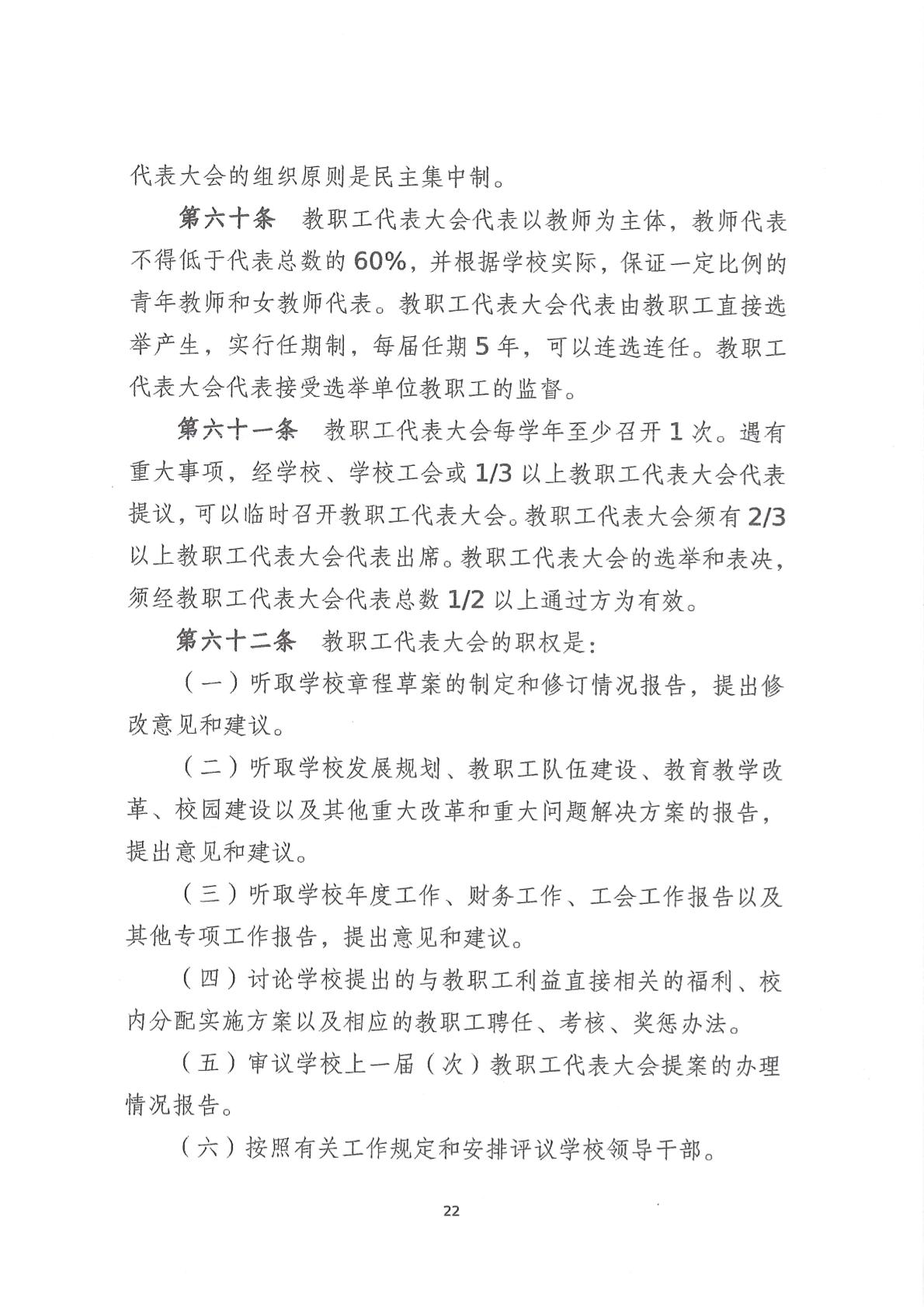 代表大会的组织原则是民主集中制。

第六十条　教职工代表大会代表以教师为主体，教师代表不得低于代表总数的60%，并根据学校实际，保证一定比例的青年教师和女教师代表。教职工代表大会代表由教职工直接选举产生，实行任期制，每届任期5年，可以连选连任。教职工代表大会代表接受选举单位教职工的监督。

第六十一条　教职工代表大会每学年至少召开1次。遇有重大事项，经学校、学校工会或1/3以上教职工代表大会代表提议，可以临时召开教职工代表大会。教职工代表大会须有2/3以上教职工代表大会代表出席。教职工代表大会的选举和表决，须经教职工代表大会代表总数1/2以上通过方为有效。

第六十二条　教职工代表大会的职权是：

（一）听取学校章程草案的制定和修订情况报告，提出修改意见和建议。

（二）听取学校发展规划、教职工队伍建设、教育教学改革、校园建设以及其他重大改革和重大问题解决方案的报告，提出意见和建议。

（三）听取学校年度工作、财务工作、工会工作报告以及其他专项工作报告，提出意见和建议。

（四）讨论学校提出的与教职工利益直接相关的福利、校内分配实施方案以及相应的教职工聘任、考核、奖惩办法。

（五）审议学校上一届（次）教职工代表大会提案的办理情况报告。

（六）按照有关工作规定和安排评议学校领导干部。

22